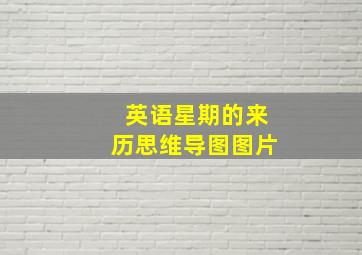 英语星期的来历思维导图图片